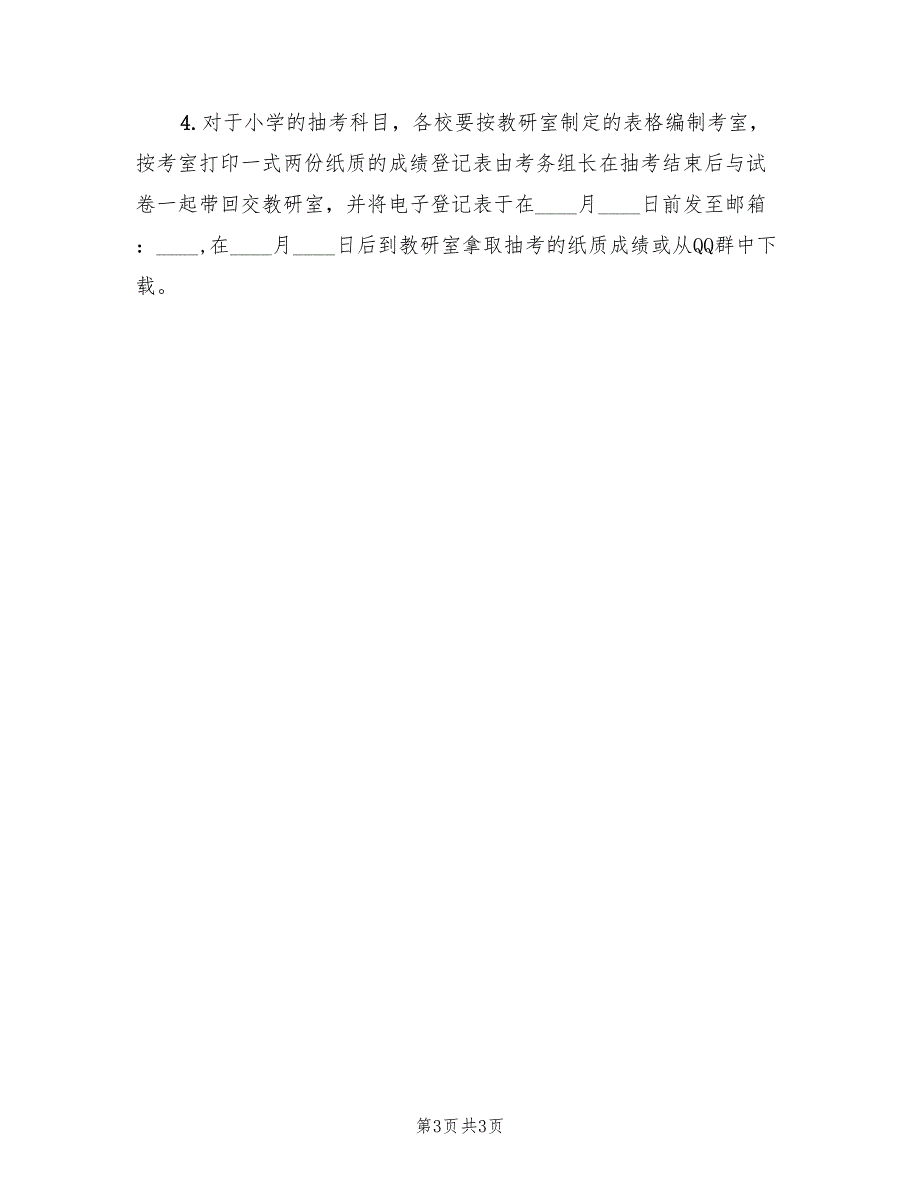 4. 对于小学的抽考科目，各校要按教研室制定的表格编制考室，按考室打印一式两份纸质的成绩登记表由考务组长在抽考结束后与试卷一起带回交教研室，并将电子登记表于在____月____日前发至邮箱：____，在____月____日后到教研室拿取抽考的纸质成绩或从QQ群中下载。

第3页 共3页